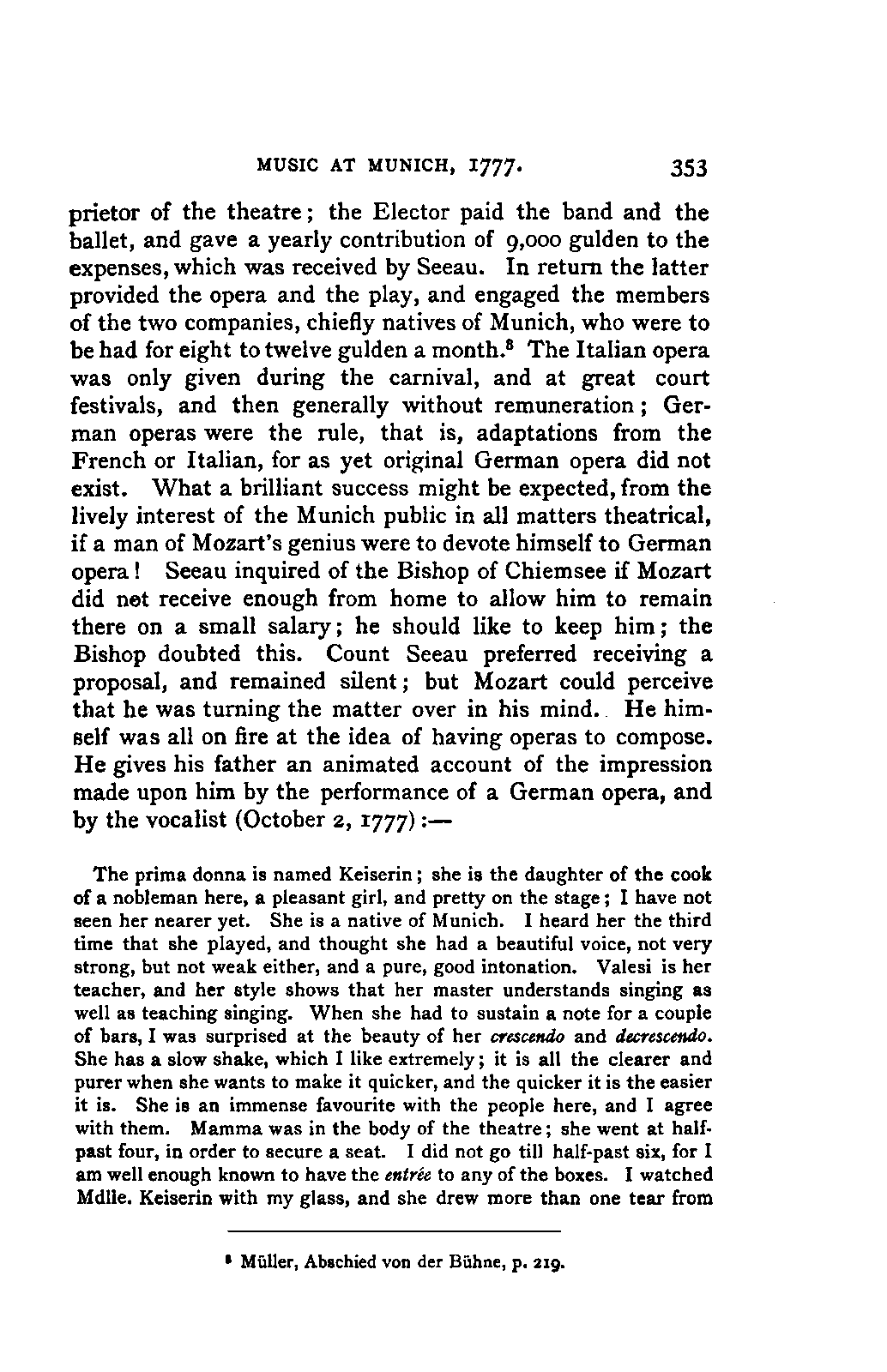 MUSIC AT MUNICH, 1777. 353

prietor of the theatre; the Elector paid the band and the ballet, and gave a yearly contribution of 9,000 gulden to the expenses, which was received by Seeau. In return the latter provided the opera and the play, and engaged the members of the two companies, chiefly natives of Munich, who were to be had for eight to twelve gulden a month.$^8$ The Italian opera was only given during the carnival, and at great court festivals, and then generally without remuneration; German operas were the rule, that is, adaptations from the French or Italian, for as yet original German opera did not exist. What a brilliant success might be expected, from the lively interest of the Munich public in all matters theatrical, if a man of Mozart's genius were to devote himself to German opera! Seeau inquired of the Bishop of Chiemsee if Mozart did not receive enough from home to allow him to remain there on a small salary; he should like to keep him; the Bishop doubted this. Count Seeau preferred receiving a proposal, and remained silent; but Mozart could perceive that he was turning the matter over in his mind. He himself was all on fire at the idea of having operas to compose. He gives his father an animated account of the impression made upon him by the performance of a German opera, and by the vocalist (October 2, 1777):—

The prima donna is named Keiserin; she is the daughter of the cook of a nobleman here, a pleasant girl, and pretty on the stage; I have not seen her nearer yet. She is a native of Munich. I heard her the third time that she played, and thought she had a beautiful voice, not very strong, but not weak either, and a pure, good intonation. Valesi is her teacher, and her style shows that her master understands singing as well as teaching singing. When she had to sustain a note for a couple of bars, I was surprised at the beauty of her crescendo and decrescendo. She has a slow shake, which I like extremely; it is all the clearer and purer when she wants to make it quicker, and the quicker it is the easier it is. She is an immense favourite with the people here, and I agree with them. Mamma was in the body of the theatre; she went at half-past four, in order to secure a seat. I did not go till half-past six, for I am well enough known to have the entrée to any of the boxes. I watched Mdlle. Keiserin with my glass, and she drew more than one tear from

$^8$ Müller, Abschied von der Bühne, p. 219.